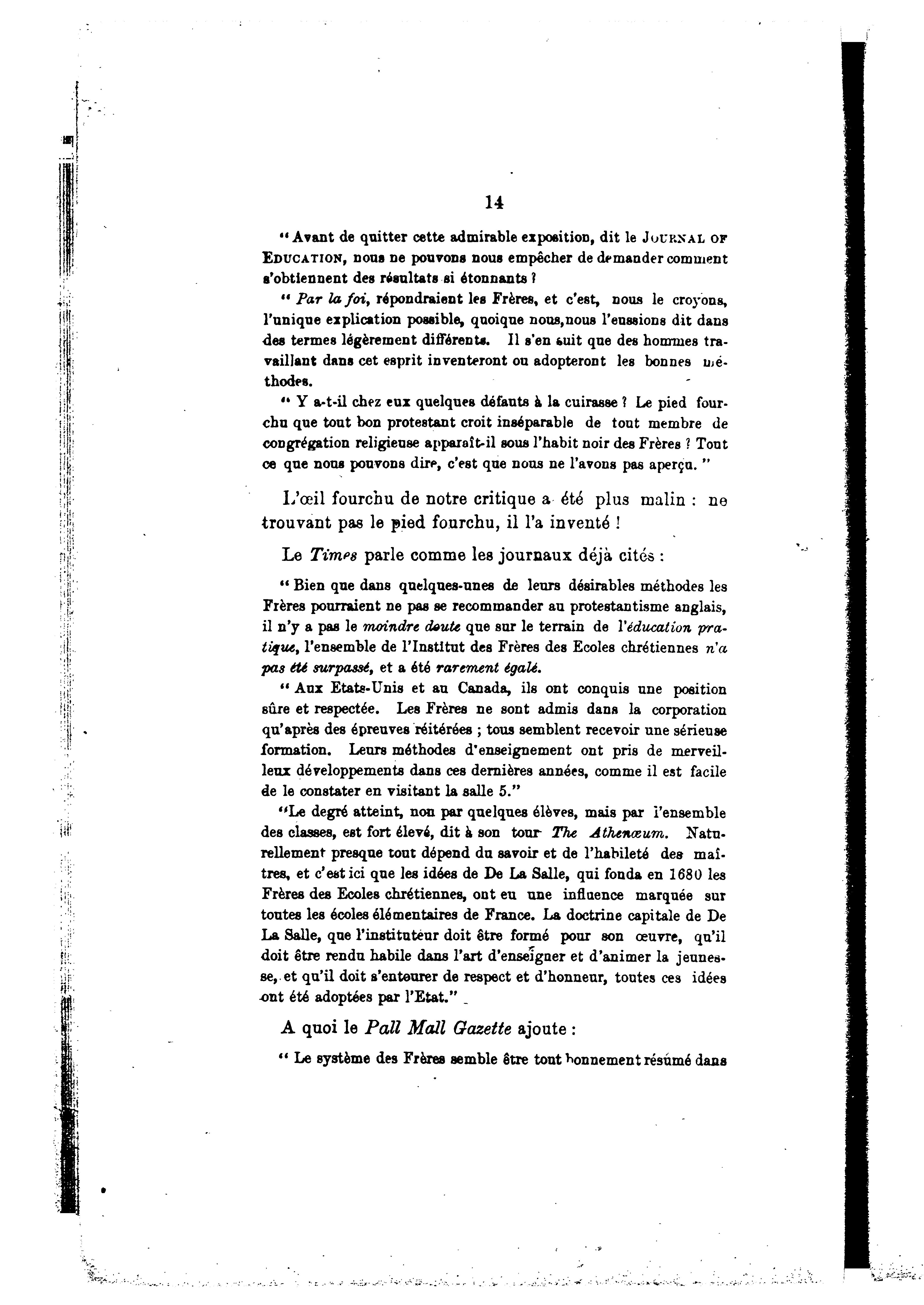 14

" Avant de quitter cette admirable exposition, dit le JOURNAL OF EDUCATION, nous ne pouvons nous empêcher de demander comment s'obtiennent des résultats si étonnants ?

" Par la foi, répondraient les Frères, et c'est, nous le croyons, l'unique explication possible, quoique nous, nous l'eussions dit dans des termes légèrement différents. Il s'en suit que des hommes travaillant dans cet esprit inventeront ou adopteront les bonnes méthodes.

" Y a-t-il chez eux quelques défauts à la cuirasse ? Le pied fourchu que tout bon protestant croit inséparable de tout membre de congrégation religieuse apparaît-il sous l'habit noir des Frères ? Tout ce que nous pouvons dire, c'est que nous ne l'avons pas aperçu. "

L'œil fourchu de notre critique a été plus malin : ne trouvant pas le pied fourchu, il l'a inventé !

Le Times parle comme les journaux déjà cités :

" Bien que dans quelques-unes de leurs désirables méthodes les Frères pourraient ne pas se recommander au protestantisme anglais, il n'y a pas le moindre doute que sur le terrain de l'éducation pratique, l'ensemble de l'Institut des Frères des Ecoles chrétiennes n'a pas été surpassé, et a été rarement égalé.

" Aux Etats-Unis et au Canada, ils ont conquis une position sûre et respectée. Les Frères ne sont admis dans la corporation qu'après des épreuves réitérées ; tous semblent recevoir une sérieuse formation. Leurs méthodes d'enseignement ont pris de merveilleux développements dans ces dernières années, comme il est facile de le constater en visitant la salle 5."

"Le degré atteint, non par quelques élèves, mais par l'ensemble des classes, est fort élevé, dit à son tour The Athenæum. Naturellement presque tout dépend du savoir et de l'habileté des maîtres, et c'est ici que les idées de De La Salle, qui fonda en 1680 les Frères des Ecoles chrétiennes, ont eu une influence marquée sur toutes les écoles élémentaires de France. La doctrine capitale de De La Salle, que l'instituteur doit être formé pour son œuvre, qu'il doit être rendu habile dans l'art d'enseigner et d'animer la jeunesse, et qu'il doit s'entourer de respect et d'honneur, toutes ces idées ont été adoptées par l'Etat."

A quoi le Pall Mall Gazette ajoute :

" Le système des Frères semble être tout bonnement résumé dans